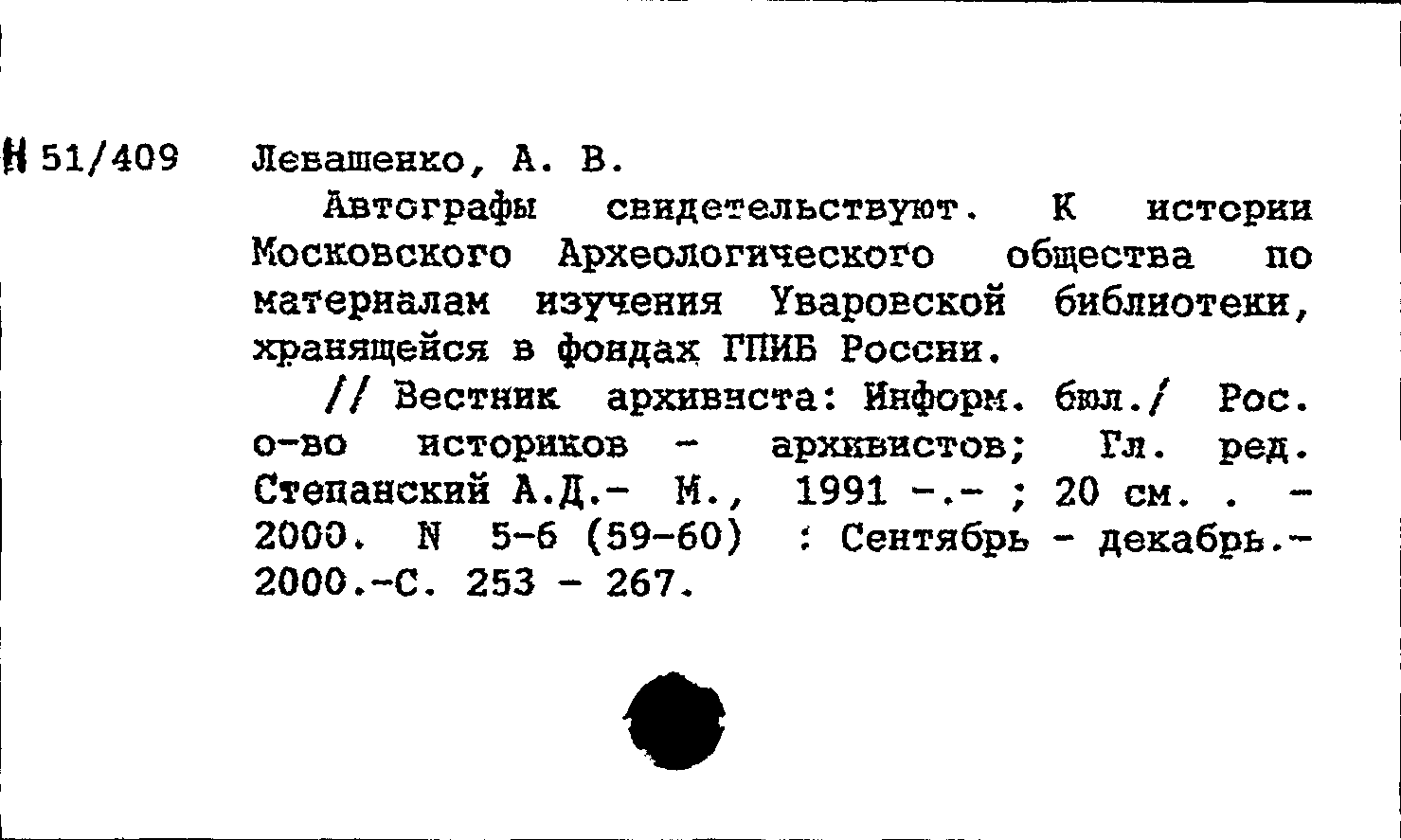 Н 51/409 Левашенко, А. В.

Автографы свидетельствуют. К истории Московского Археологического общества по материалам изучения Уваровской библиотеки, хранящейся в фондах ГПИБ России.

// Вестник архивиста: Информ. бюл./ Рос. о-во историков - архивистов; Гл. ред. Степанский А.Д.- М., 1991 -.- ; 20 см. . - 2000. N 5-6 (59-60) : Сентябрь - декабрь.- 2000.-С. 253 - 267.